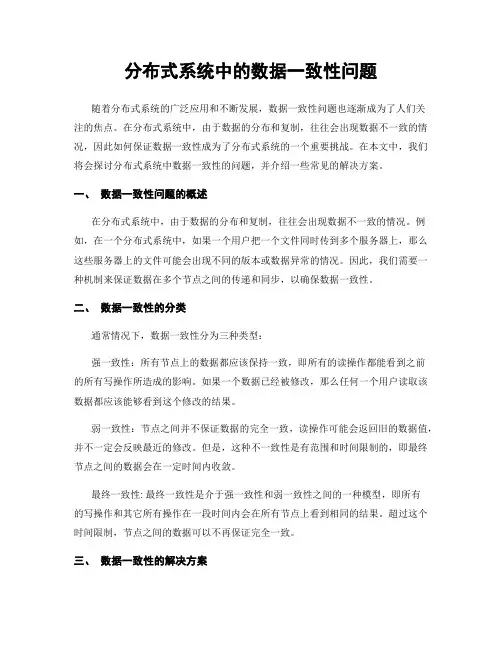 分布式系统中的数据一致性问题

随着分布式系统的广泛应用和不断发展，数据一致性问题也逐渐成为了人们关注的焦点。在分布式系统中，由于数据的分布和复制，往往会出现数据不一致的情况，因此如何保证数据一致性成为了分布式系统的一个重要挑战。在本文中，我们将会探讨分布式系统中数据一致性的问题，并介绍一些常见的解决方案。

一、 数据一致性问题的概述

在分布式系统中，由于数据的分布和复制，往往会出现数据不一致的情况。例如，在一个分布式系统中，如果一个用户把一个文件同时传到多个服务器上，那么这些服务器上的文件可能会出现不同的版本或数据异常的情况。因此，我们需要一种机制来保证数据在多个节点之间的传递和同步，以确保数据一致性。

二、 数据一致性的分类

通常情况下，数据一致性分为三种类型：

强一致性：所有节点上的数据都应该保持一致，即所有的读操作都能看到之前的所有写操作所造成的影响。如果一个数据已经被修改，那么任何一个用户读取该数据都应该能够看到这个修改的结果。

弱一致性：节点之间并不保证数据的完全一致，读操作可能会返回旧的数据值，并不一定会反映最近的修改。但是，这种不一致性是有范围和时间限制的，即最终节点之间的数据会在一定时间内收敛。

最终一致性：最终一致性是介于强一致性和弱一致性之间的一种模型，即所有的写操作和其它所有操作在一段时间内会在所有节点上看到相同的结果。超过这个时间限制，节点之间的数据可以不再保证完全一致。

三、 数据一致性的解决方案